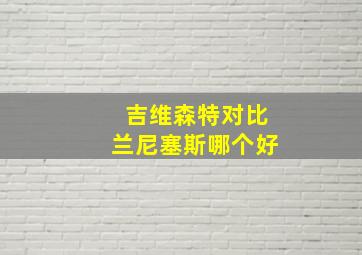 吉维森特对比
兰尼塞斯哪个好